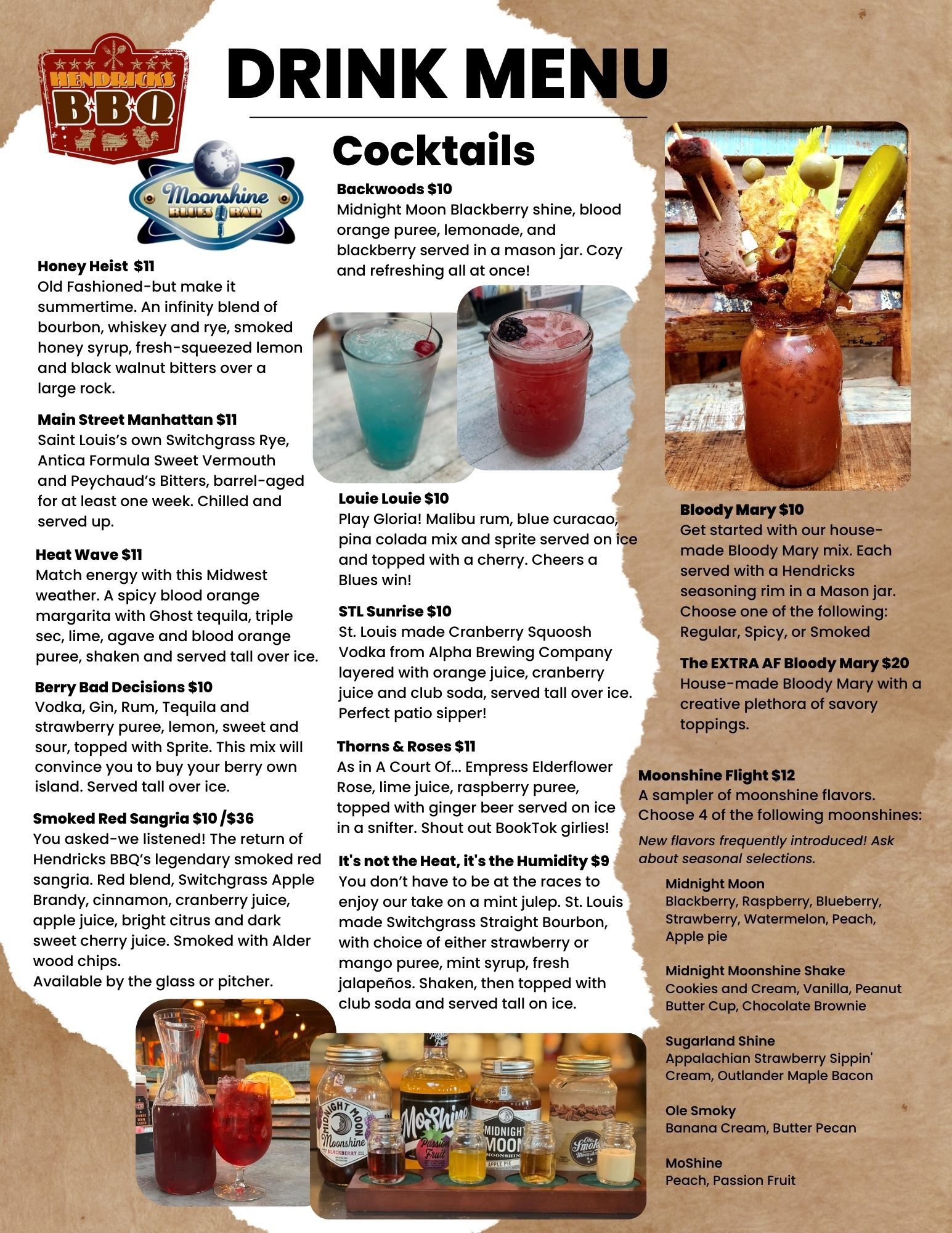 HENDRICKS BBQ

DRINK MENU

Moonshine BLUES BAR

Cocktails

Honey Heist $11
Old Fashioned-but make it summertime. An infinity blend of bourbon, whiskey and rye, smoked honey syrup, fresh-squeezed lemon and black walnut bitters over a large rock.

Main Street Manhattan $11
Saint Louis's own Switchgrass Rye, Antica Formula Sweet Vermouth and Peychaud's Bitters, barrel-aged for at least one week. Chilled and served up.

Heat Wave $11
Match energy with this Midwest weather. A spicy blood orange margarita with Ghost tequila, triple sec, lime, agave and blood orange puree, shaken and served tall over ice.

Berry Bad Decisions $10
Vodka, Gin, Rum, Tequila and strawberry puree, lemon, sweet and sour, topped with Sprite. This mix will convince you to buy your berry own island. Served tall over ice.

Smoked Red Sangria $10 /$36
You asked-we listened! The return of Hendricks BBQ's legendary smoked red sangria. Red blend, Switchgrass Apple Brandy, cinnamon, cranberry juice, apple juice, bright citrus and dark sweet cherry juice. Smoked with Alder wood chips.
Available by the glass or pitcher.

Backwoods $10
Midnight Moon Blackberry shine, blood orange puree, lemonade, and blackberry served in a mason jar. Cozy and refreshing all at once!

Louie Louie $10
Play Gloria! Malibu rum, blue curacao, pina colada mix and sprite served on ice and topped with a cherry. Cheers a Blues win!

STL Sunrise $10
St. Louis made Cranberry Squoosh Vodka from Alpha Brewing Company layered with orange juice, cranberry juice and club soda, served tall over ice. Perfect patio sipper!

Thorns & Roses $11
As in A Court Of... Empress Elderflower Rose, lime juice, raspberry puree, topped with ginger beer served on ice in a snifter. Shout out BookTok girlies!

It's not the Heat, it's the Humidity $9
You don't have to be at the races to enjoy our take on a mint julep. St. Louis made Switchgrass Straight Bourbon, with choice of either strawberry or mango puree, mint syrup, fresh jalapeños. Shaken, then topped with club soda and served tall on ice.

Bloody Mary $10
Get started with our house-made Bloody Mary mix. Each served with a Hendricks seasoning rim in a Mason jar. Choose one of the following: Regular, Spicy, or Smoked

The EXTRA AF Bloody Mary $20
House-made Bloody Mary with a creative plethora of savory toppings.

Moonshine Flight $12
A sampler of moonshine flavors. Choose 4 of the following moonshines:

New flavors frequently introduced! Ask about seasonal selections.

Midnight Moon
Blackberry, Raspberry, Blueberry, Strawberry, Watermelon, Peach, Apple pie

Midnight Moonshine Shake
Cookies and Cream, Vanilla, Peanut Butter Cup, Chocolate Brownie

Sugarland Shine
Appalachian Strawberry Sippin' Cream, Outlander Maple Bacon

Ole Smoky
Banana Cream, Butter Pecan

MoShine
Peach, Passion Fruit